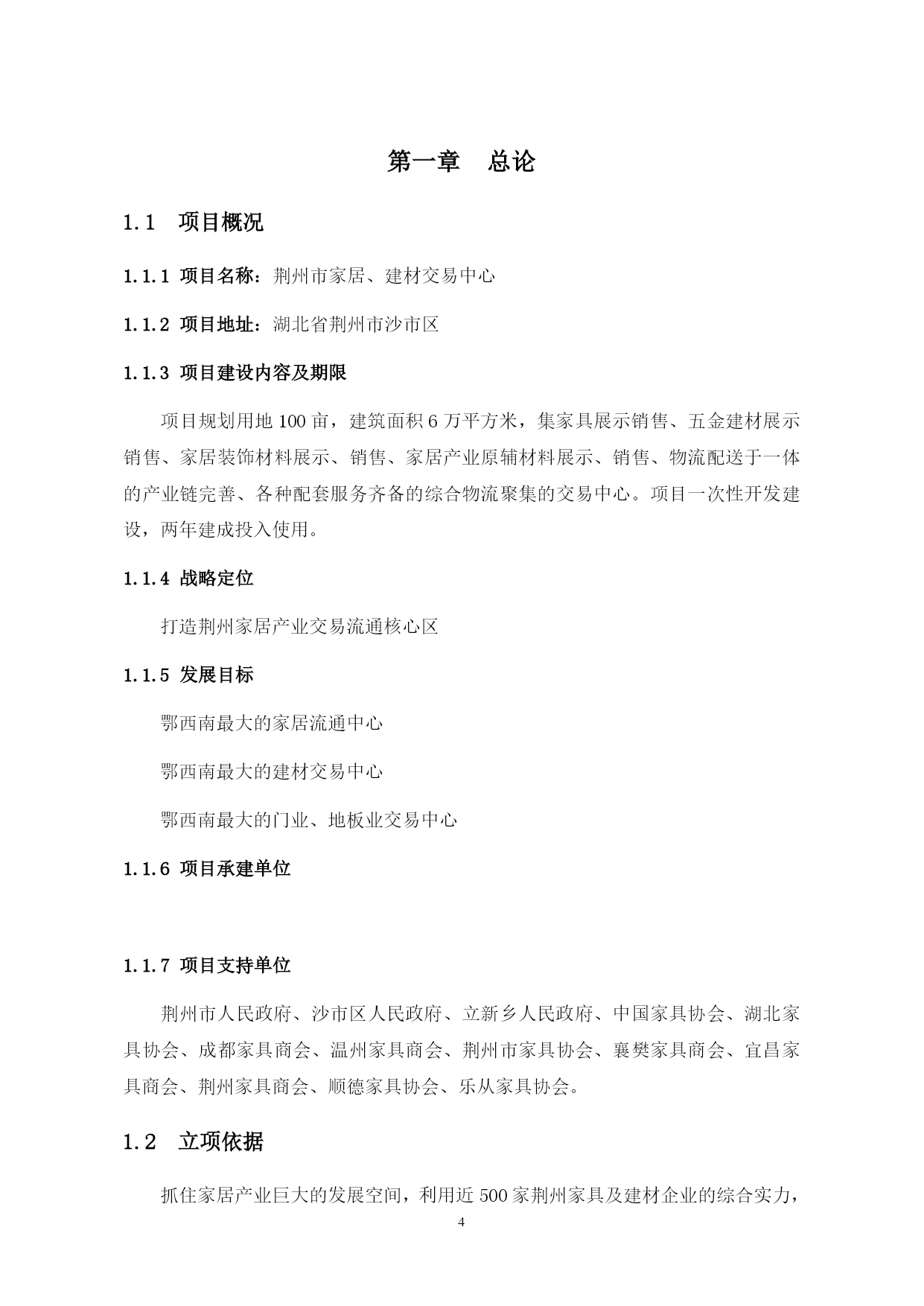 第一章 总论

1.1 项目概况

1.1.1 项目名称：荆州市家居、建材交易中心

1.1.2 项目地址：湖北省荆州市沙市区

1.1.3 项目建设内容及期限

项目规划用地100亩，建筑面积6万平方米，集家具展示销售、五金建材展示销售、家居装饰材料展示、销售、家居产业原辅材料展示、销售、物流配送于一体的产业链完善、各种配套服务齐备的综合物流聚集的交易中心。项目一次性开发建设，两年建成投入使用。

1.1.4 战略定位

打造荆州家居产业交易流通核心区

1.1.5 发展目标

鄂西南最大的家居流通中心

鄂西南最大的建材交易中心

鄂西南最大的门业、地板业交易中心

1.1.6 项目承建单位

1.1.7 项目支持单位

荆州市人民政府、沙市区人民政府、立新乡人民政府、中国家具协会、湖北家具协会、成都家具商会、温州家具商会、荆州市家具协会、襄樊家具商会、宜昌家具商会、荆州家具商会、顺德家具协会、乐从家具协会。

1.2 立项依据

抓住家居产业巨大的发展空间，利用近500家荆州家具及建材企业的综合实力，

4